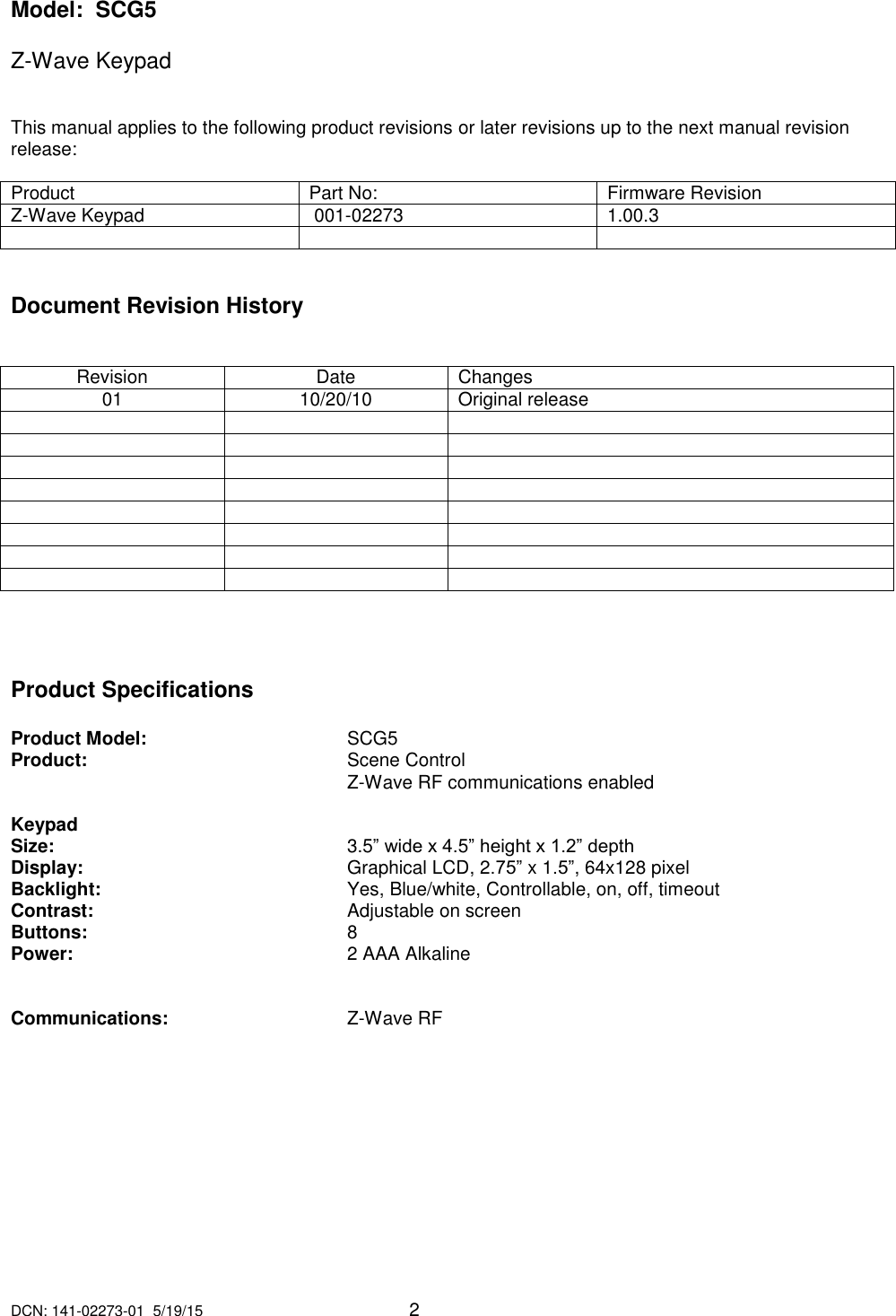 Model: SCG5

Z-Wave Keypad

This manual applies to the following product revisions or later revisions up to the next manual revision release:

| Product | Part No: | Firmware Revision |
|---|---|---|
| Z-Wave Keypad | 001-02273 | 1.00.3 |
| | | |

Document Revision History

| Revision | Date | Changes |
|---|---|---|
| 01 | 10/20/10 | Original release |
| | | |
| | | |
| | | |
| | | |
| | | |
| | | |
| | | |
| | | |

Product Specifications

Product Model: SCG5
Product: Scene Control
Z-Wave RF communications enabled

Keypad
Size: 3.5” wide x 4.5” height x 1.2” depth
Display: Graphical LCD, 2.75” x 1.5”, 64x128 pixel
Backlight: Yes, Blue/white, Controllable, on, off, timeout
Contrast: Adjustable on screen
Buttons: 8
Power: 2 AAA Alkaline

Communications: Z-Wave RF

DCN: 141-02273-01 5/19/15 2